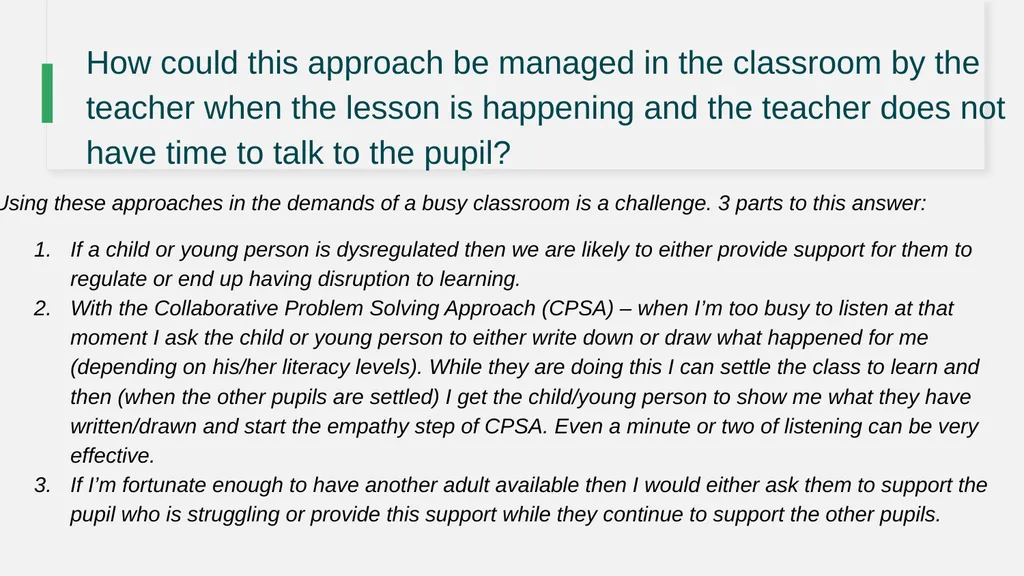 How could this approach be managed in the classroom by the teacher when the lesson is happening and the teacher does not have time to talk to the pupil?

Using these approaches in the demands of a busy classroom is a challenge. 3 parts to this answer:

1. If a child or young person is dysregulated then we are likely to either provide support for them to regulate or end up having disruption to learning.
2. With the Collaborative Problem Solving Approach (CPSA) – when I'm too busy to listen at that moment I ask the child or young person to either write down or draw what happened for me (depending on his/her literacy levels). While they are doing this I can settle the class to learn and then (when the other pupils are settled) I get the child/young person to show me what they have written/drawn and start the empathy step of CPSA. Even a minute or two of listening can be very effective.
3. If I'm fortunate enough to have another adult available then I would either ask them to support the pupil who is struggling or provide this support while they continue to support the other pupils.